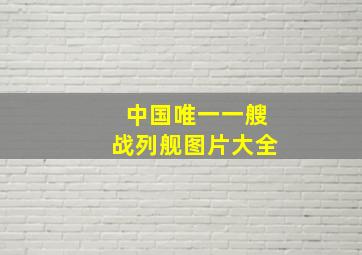 中国唯一一艘
战列舰图片大全